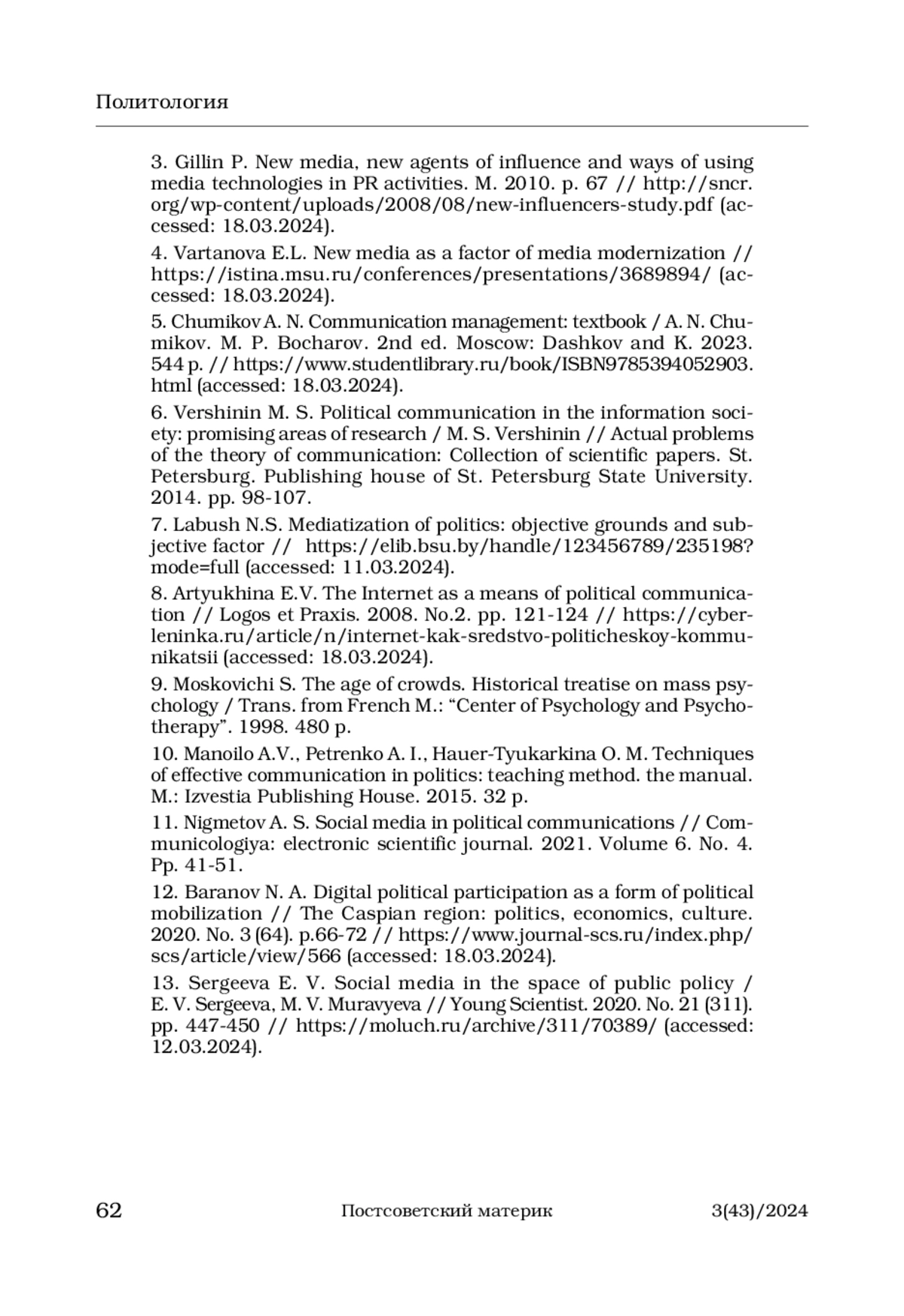 Политология

3. Gillin P. New media, new agents of influence and ways of using media technologies in PR activities. M. 2010. p. 67 // http://sncr.org/wp-content/uploads/2008/08/new-influencers-study.pdf (accessed: 18.03.2024).

4. Vartanova E.L. New media as a factor of media modernization // https://istina.msu.ru/conferences/presentations/3689894/ (accessed: 18.03.2024).

5. Chumikov A. N. Communication management: textbook / A. N. Chumikov. M. P. Bocharov. 2nd ed. Moscow: Dashkov and K. 2023. 544 p. // https://www.studentlibrary.ru/book/ISBN9785394052903.html (accessed: 18.03.2024).

6. Vershinin M. S. Political communication in the information society: promising areas of research / M. S. Vershinin // Actual problems of the theory of communication: Collection of scientific papers. St. Petersburg. Publishing house of St. Petersburg State University. 2014. pp. 98-107.

7. Labush N.S. Mediatization of politics: objective grounds and subjective factor // https://elib.bsu.by/handle/123456789/235198?mode=full (accessed: 11.03.2024).

8. Artyukhina E.V. The Internet as a means of political communication // Logos et Praxis. 2008. No.2. pp. 121-124 // https://cyberleninka.ru/article/n/internet-kak-sredstvo-politicheskoy-kommunikatsii (accessed: 18.03.2024).

9. Moskovichi S. The age of crowds. Historical treatise on mass psychology / Trans. from French M.: “Center of Psychology and Psychotherapy”. 1998. 480 p.

10. Manoilo A.V., Petrenko A. I., Hauer-Tyukarkina O. M. Techniques of effective communication in politics: teaching method. the manual. M.: Izvestia Publishing House. 2015. 32 p.

11. Nigmetov A. S. Social media in political communications // Communicologiya: electronic scientific journal. 2021. Volume 6. No. 4. Pp. 41-51.

12. Baranov N. A. Digital political participation as a form of political mobilization // The Caspian region: politics, economics, culture. 2020. No. 3 (64). p.66-72 // https://www.journal-scs.ru/index.php/scs/article/view/566 (accessed: 18.03.2024).

13. Sergeeva E. V. Social media in the space of public policy / E. V. Sergeeva, M. V. Muravyeva // Young Scientist. 2020. No. 21 (311). pp. 447-450 // https://moluch.ru/archive/311/70389/ (accessed: 12.03.2024).

62 Постсоветский материк 3(43)/2024